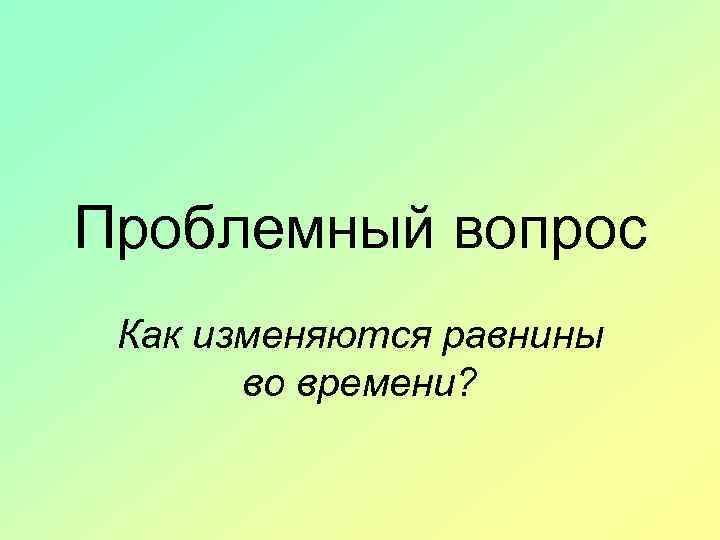 Проблемный вопрос

Как изменяются равнины во времени?